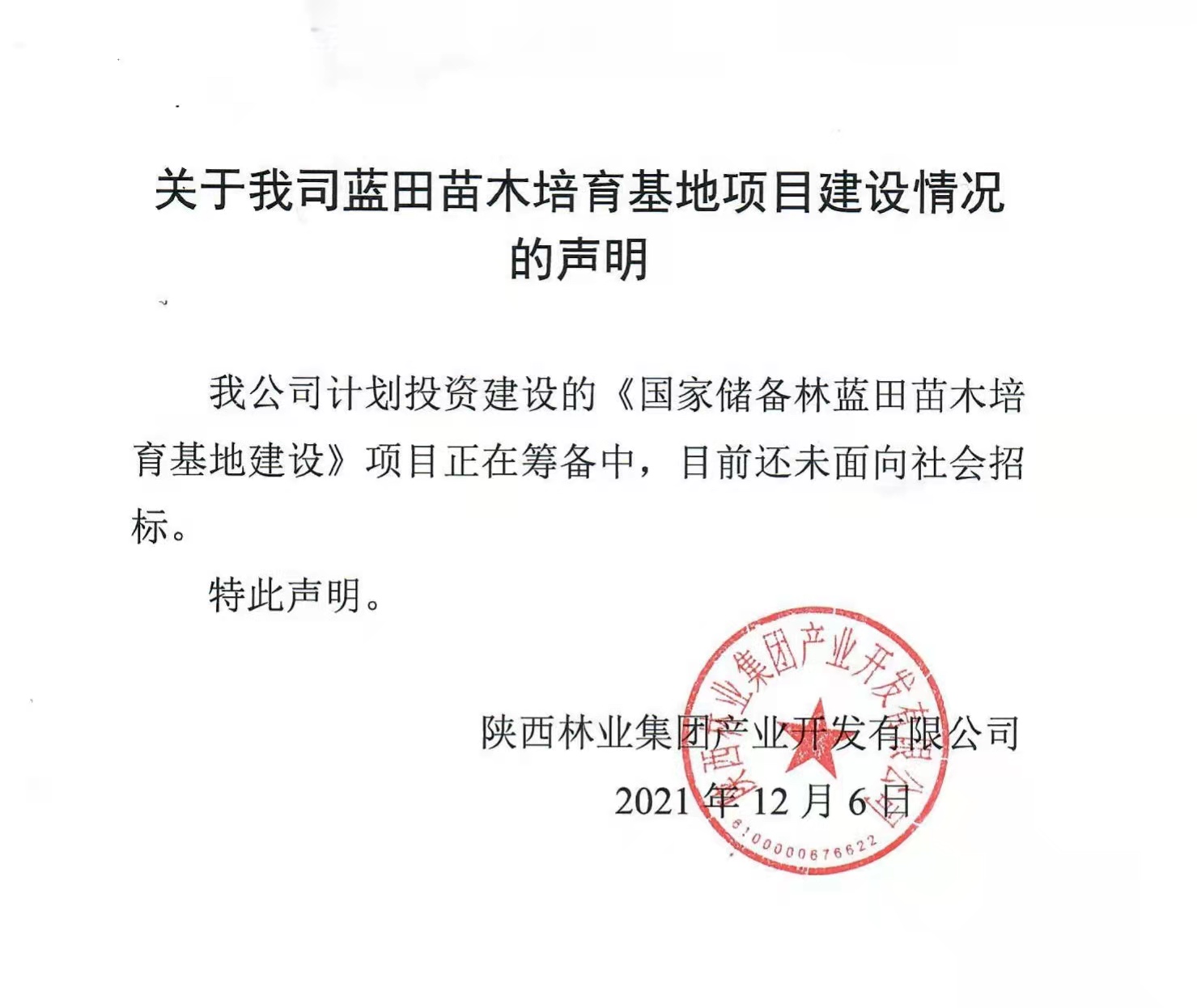 关于我司蓝田苗木培育基地项目建设情况的声明

我公司计划投资建设的《国家储备林蓝田苗木培育基地建设》项目正在筹备中，目前还未面向社会招标。

特此声明。

陕西林业集团产业开发有限公司
2021 年 12 月 6 日

陕西林业集团产业开发有限公司
6100000676622